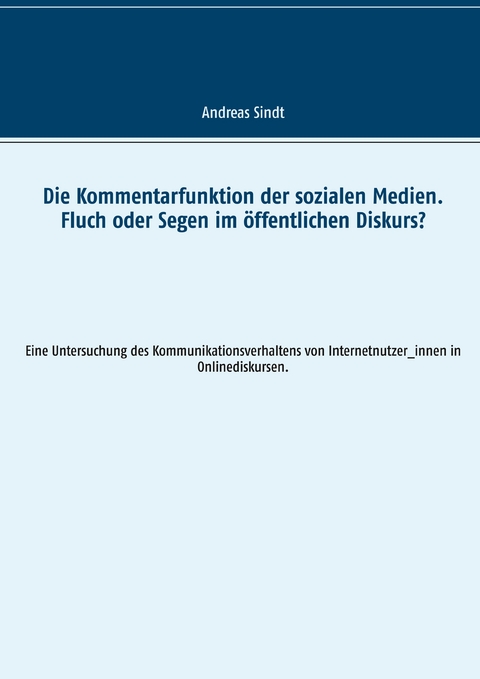 Andreas Sindt

Die Kommentarfunktion der sozialen Medien.
Fluch oder Segen im öffentlichen Diskurs?

Eine Untersuchung des Kommunikationsverhaltens von Internetnutzer_innen in Onlinediskursen.